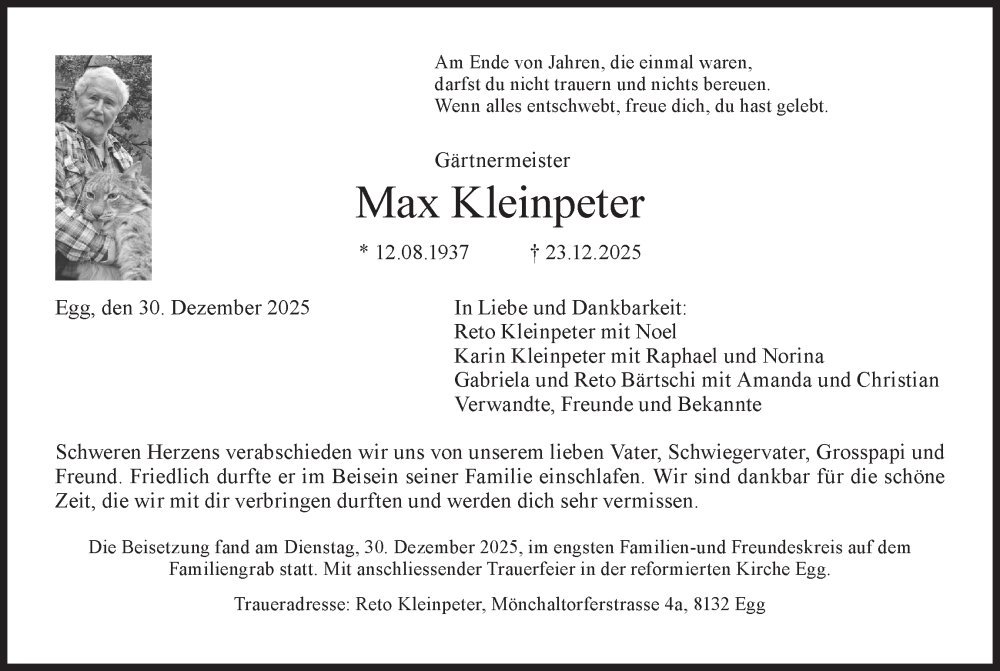 Am Ende von Jahren, die einmal waren,
darfst du nicht trauern und nichts bereuen.
Wenn alles entschwebt, freue dich, du hast gelebt.

Gärtnermeister

Max Kleinpeter

* 12.08.1937 † 23.12.2025

Egg, den 30. Dezember 2025

In Liebe und Dankbarkeit:
Reto Kleinpeter mit Noel
Karin Kleinpeter mit Raphael und Norina
Gabriela und Reto Bärtschi mit Amanda und Christian
Verwandte, Freunde und Bekannte

Schweren Herzens verabschieden wir uns von unserem lieben Vater, Schwiegervater, Grosspapi und Freund. Friedlich durfte er im Beisein seiner Familie einschlafen. Wir sind dankbar für die schöne Zeit, die wir mit dir verbringen durften und werden dich sehr vermissen.

Die Beisetzung fand am Dienstag, 30. Dezember 2025, im engsten Familien-und Freundeskreis auf dem Familiengrab statt. Mit anschliessender Trauerfeier in der reformierten Kirche Egg.

Traueradresse: Reto Kleinpeter, Mönchaltorferstrasse 4a, 8132 Egg